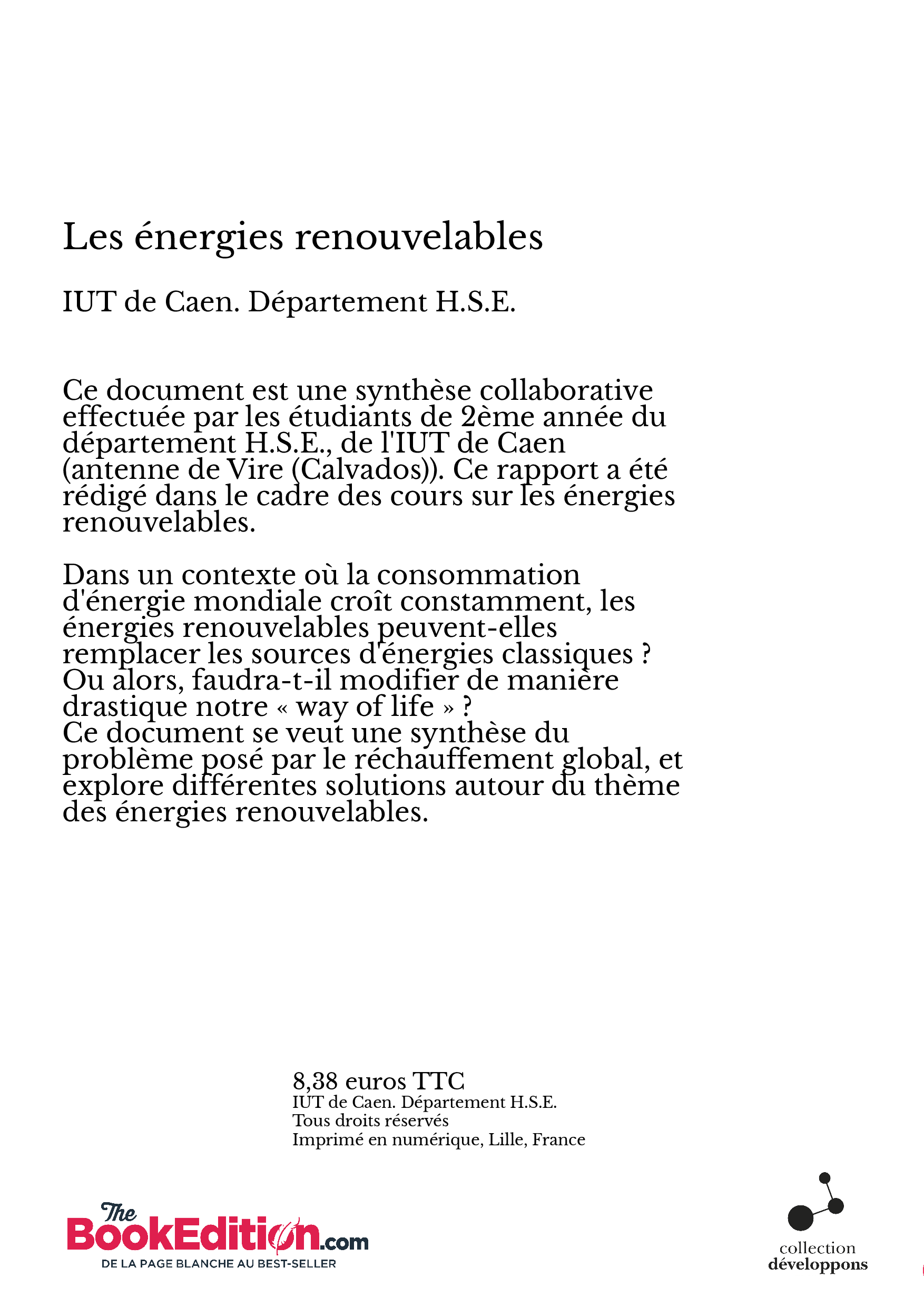 Les énergies renouvelables

IUT de Caen. Département H.S.E.

Ce document est une synthèse collaborative effectuée par les étudiants de 2ème année du département H.S.E., de l'IUT de Caen (antenne de Vire (Calvados)). Ce rapport a été rédigé dans le cadre des cours sur les énergies renouvelables.

Dans un contexte où la consommation d'énergie mondiale croît constamment, les énergies renouvelables peuvent-elles remplacer les sources d'énergies classiques ? Ou alors, faudra-t-il modifier de manière drastique notre « way of life » ?
Ce document se veut une synthèse du problème posé par le réchauffement global, et explore différentes solutions autour du thème des énergies renouvelables.

8,38 euros TTC
IUT de Caen. Département H.S.E.
Tous droits réservés
Imprimé en numérique, Lille, France

The BookEdition.com
DE LA PAGE BLANCHE AU BEST-SELLER

collection
développons